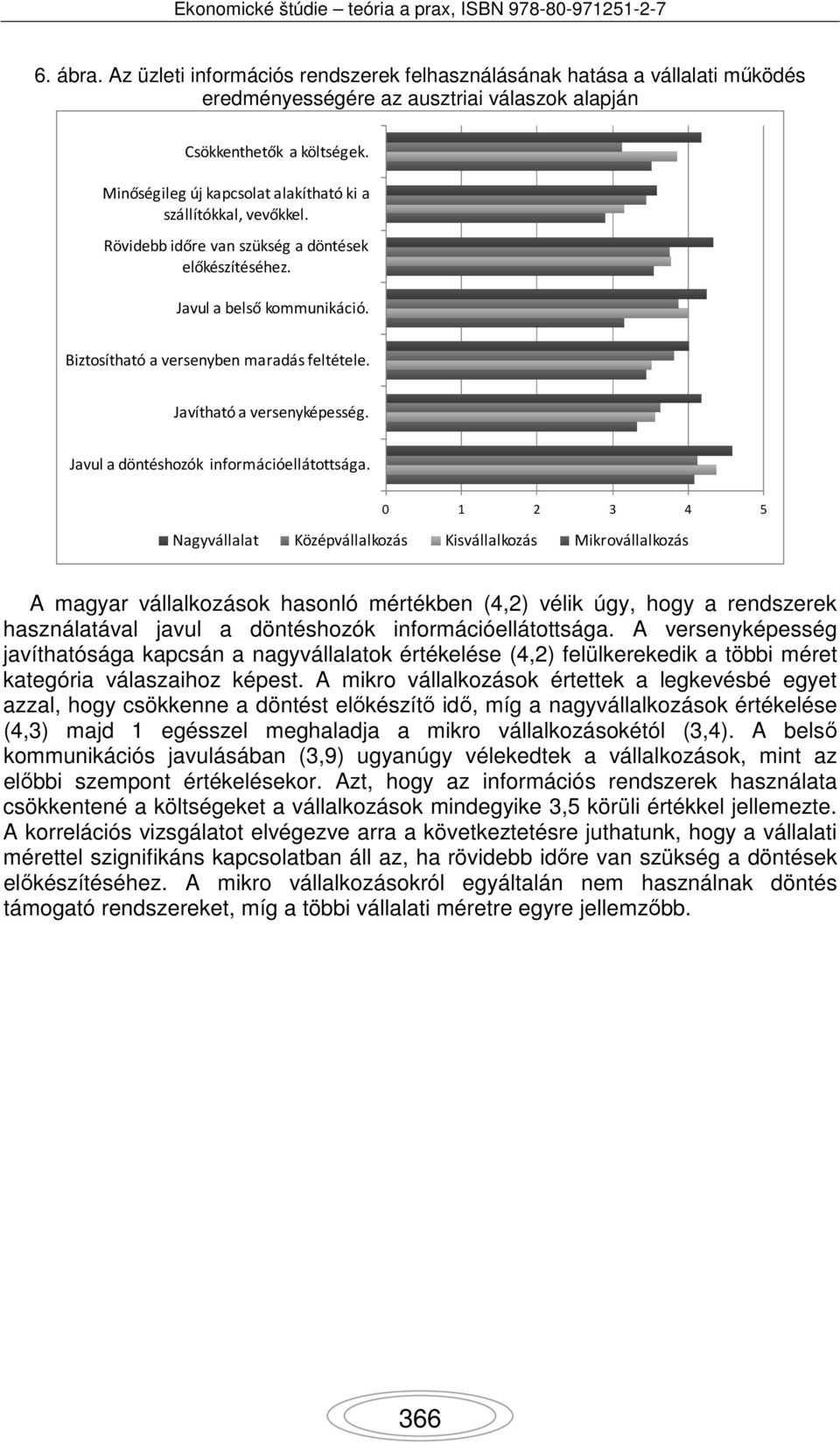 Ekonomické štúdie – teória a prax, ISBN 978-80-971251-2-7

6. ábra. Az üzleti információs rendszerek felhasználásának hatása a vállalati működés eredményességére az ausztriai válaszok alapján

Csökkenthetők a költségek.

Minőségileg új kapcsolat alakítható ki a szállítókkal, vevőkkel.

Rövidebb időre van szükség a döntések előkészítéséhez.

Javul a belső kommunikáció.

Biztosítható a versenyben maradás feltétele.

Javítható a versenyképesség.

Javul a döntéshozók információellátottsága.

0 1 2 3 4 5

Nagyvállalat Középvállalkozás Kisvállalkozás Mikrovállalkozás

A magyar vállalkozások hasonló mértékben (4,2) vélik úgy, hogy a rendszerek használatával javul a döntéshozók információellátottsága. A versenyképesség javíthatósága kapcsán a nagyvállalatok értékelése (4,2) felülkerekedik a többi méret kategória válaszaihoz képest. A mikro vállalkozások értettek a legkevésbé egyet azzal, hogy csökkenne a döntést előkészítő idő, míg a nagyvállalkozások értékelése (4,3) majd 1 egésszel meghaladja a mikro vállalkozásokétól (3,4). A belső kommunikációs javulásában (3,9) ugyanúgy vélekedtek a vállalkozások, mint az előbbi szempont értékelésekor. Azt, hogy az információs rendszerek használata csökkentené a költségeket a vállalkozások mindegyike 3,5 körüli értékkel jellemezte. A korrelációs vizsgálatot elvégezve arra a következtetésre juthatunk, hogy a vállalati mérettel szignifikáns kapcsolatban áll az, ha rövidebb időre van szükség a döntések előkészítéséhez. A mikro vállalkozásokról egyáltalán nem használnak döntés támogató rendszereket, míg a többi vállalati méretre egyre jellemzőbb.

366